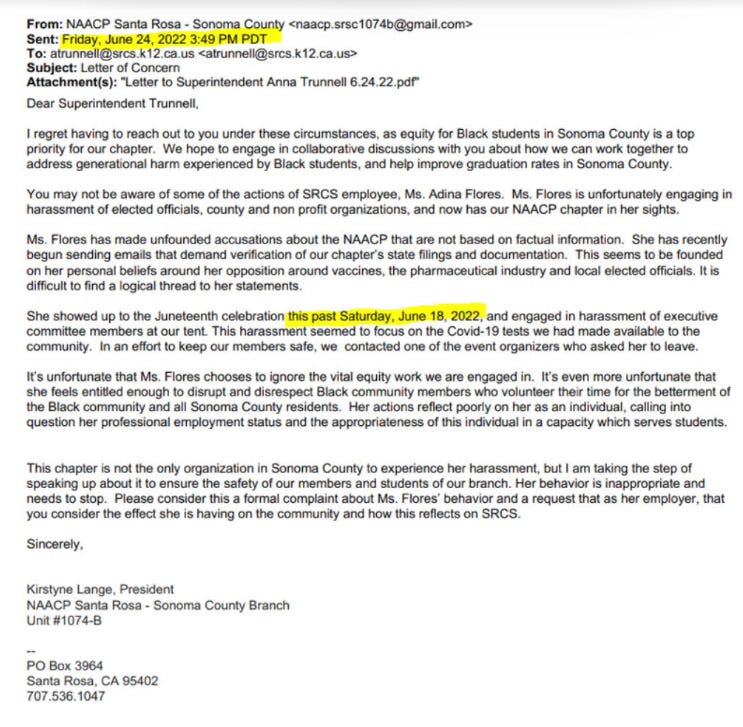 From: NAACP Santa Rosa - Sonoma County <naacp.srsc1074b@gmail.com>
Sent: Friday, June 24, 2022 3:49 PM PDT
To: atrunnell@srcs.k12.ca.us <atrunnell@srcs.k12.ca.us>
Subject: Letter of Concern
Attachment(s): "Letter to Superintendent Anna Trunnell 6.24.22.pdf"

Dear Superintendent Trunnell,

I regret having to reach out to you under these circumstances, as equity for Black students in Sonoma County is a top priority for our chapter. We hope to engage in collaborative discussions with you about how we can work together to address generational harm experienced by Black students, and help improve graduation rates in Sonoma County.

You may not be aware of some of the actions of SRCS employee, Ms. Adina Flores. Ms. Flores is unfortunately engaging in harassment of elected officials, county and non profit organizations, and now has our NAACP chapter in her sights.

Ms. Flores has made unfounded accusations about the NAACP that are not based on factual information. She has recently begun sending emails that demand verification of our chapter's state filings and documentation. This seems to be founded on her personal beliefs around her opposition around vaccines, the pharmaceutical industry and local elected officials. It is difficult to find a logical thread to her statements.

She showed up to the Juneteenth celebration this past Saturday, June 18, 2022, and engaged in harassment of executive committee members at our tent. This harassment seemed to focus on the Covid-19 tests we had made available to the community. In an effort to keep our members safe, we contacted one of the event organizers who asked her to leave.

It's unfortunate that Ms. Flores chooses to ignore the vital equity work we are engaged in. It's even more unfortunate that she feels entitled enough to disrupt and disrespect Black community members who volunteer their time for the betterment of the Black community and all Sonoma County residents. Her actions reflect poorly on her as an individual, calling into question her professional employment status and the appropriateness of this individual in a capacity which serves students.

This chapter is not the only organization in Sonoma County to experience her harassment, but I am taking the step of speaking up about it to ensure the safety of our members and students of our branch. Her behavior is inappropriate and needs to stop. Please consider this a formal complaint about Ms. Flores' behavior and a request that as her employer, that you consider the effect she is having on the community and how this reflects on SRCS.

Sincerely,

Kirstyne Lange, President
NAACP Santa Rosa - Sonoma County Branch
Unit #1074-B

--
PO Box 3964
Santa Rosa, CA 95402
707.536.1047